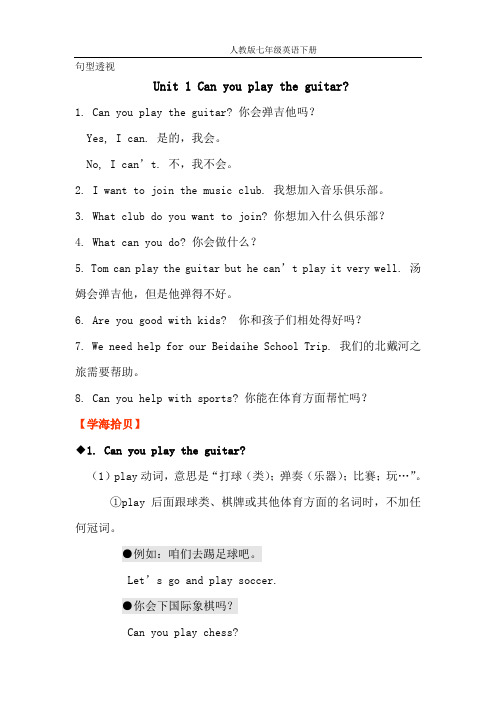 人教版七年级英语下册

句型透视

Unit 1 Can you play the guitar?

1. Can you play the guitar? 你会弹吉他吗？

Yes, I can. 是的，我会。

No, I can’t. 不，我不会。

2. I want to join the music club. 我想加入音乐俱乐部。

3. What club do you want to join? 你想加入什么俱乐部？

4. What can you do? 你会做什么？

5. Tom can play the guitar but he can’t play it very well. 汤姆会弹吉他，但是他弹得不好。

6. Are you good with kids? 你和孩子们相处得好吗？

7. We need help for our Beidaihe School Trip. 我们的北戴河之旅需要帮助。

8. Can you help with sports? 你能在体育方面帮忙吗？

【学海拾贝】

◆1. Can you play the guitar?

（1）play 动词，意思是“打球（类）；弹奏（乐器）；比赛；玩…”。

①play 后面跟球类、棋牌或其他体育方面的名词时，不加任何冠词。

●例如：咱们去踢足球吧。

Let’s go and play soccer.

●你会下国际象棋吗？

Can you play chess?